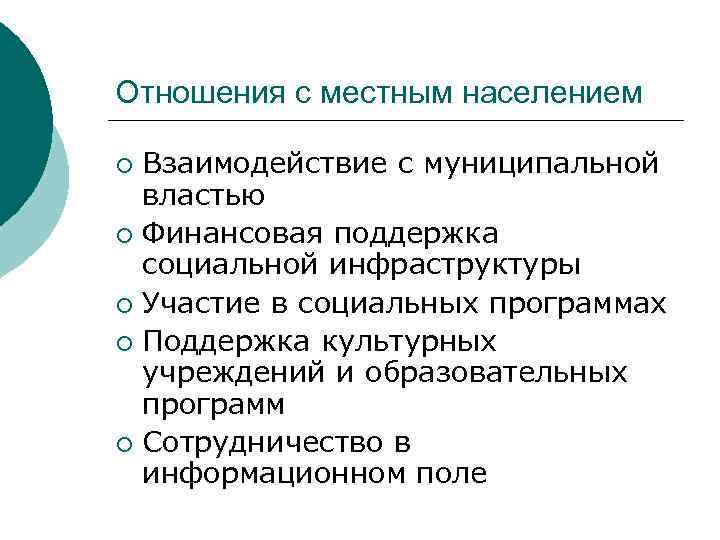 Отношения с местным населением

• Взаимодействие с муниципальной властью
• Финансовая поддержка социальной инфраструктуры
• Участие в социальных программах
• Поддержка культурных учреждений и образовательных программ
• Сотрудничество в информационном поле